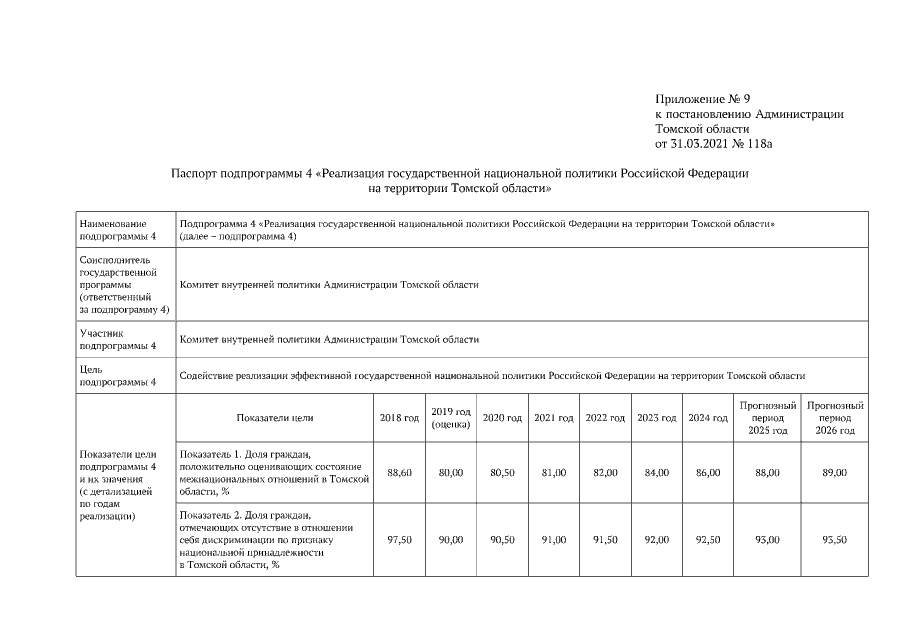 Приложение № 9
к постановлению Администрации
Томской области
от 31.03.2021 № 118а

Паспорт подпрограммы 4 «Реализация государственной национальной политики Российской Федерации на территории Томской области»

| Наименование подпрограммы 4 | Подпрограмма 4 «Реализация государственной национальной политики Российской Федерации на территории Томской области» (далее – подпрограмма 4) | | | | | | | | | |
|---|---|---|---|---|---|---|---|---|---|---|
| Соисполнитель государственной программы (ответственный за подпрограмму 4) | Комитет внутренней политики Администрации Томской области | | | | | | | | | |
| Участник подпрограммы 4 | Комитет внутренней политики Администрации Томской области | | | | | | | | | |
| Цель подпрограммы 4 | Содействие реализации эффективной государственной национальной политики Российской Федерации на территории Томской области | | | | | | | | | |
| Показатели цели подпрограммы 4 и их значения (с детализацией по годам реализации) | Показатели цели | 2018 год | 2019 год (оценка) | 2020 год | 2021 год | 2022 год | 2023 год | 2024 год | Прогнозный период 2025 год | Прогнозный период 2026 год |
| | Показатель 1. Доля граждан, положительно оценивающих состояние межнациональных отношений в Томской области, % | 88,60 | 80,00 | 80,50 | 81,00 | 82,00 | 84,00 | 86,00 | 88,00 | 89,00 |
| | Показатель 2. Доля граждан, отмечающих отсутствие в отношении себя дискриминации по признаку национальной принадлежности в Томской области, % | 97,50 | 90,00 | 90,50 | 91,00 | 91,50 | 92,00 | 92,50 | 93,00 | 93,50 |